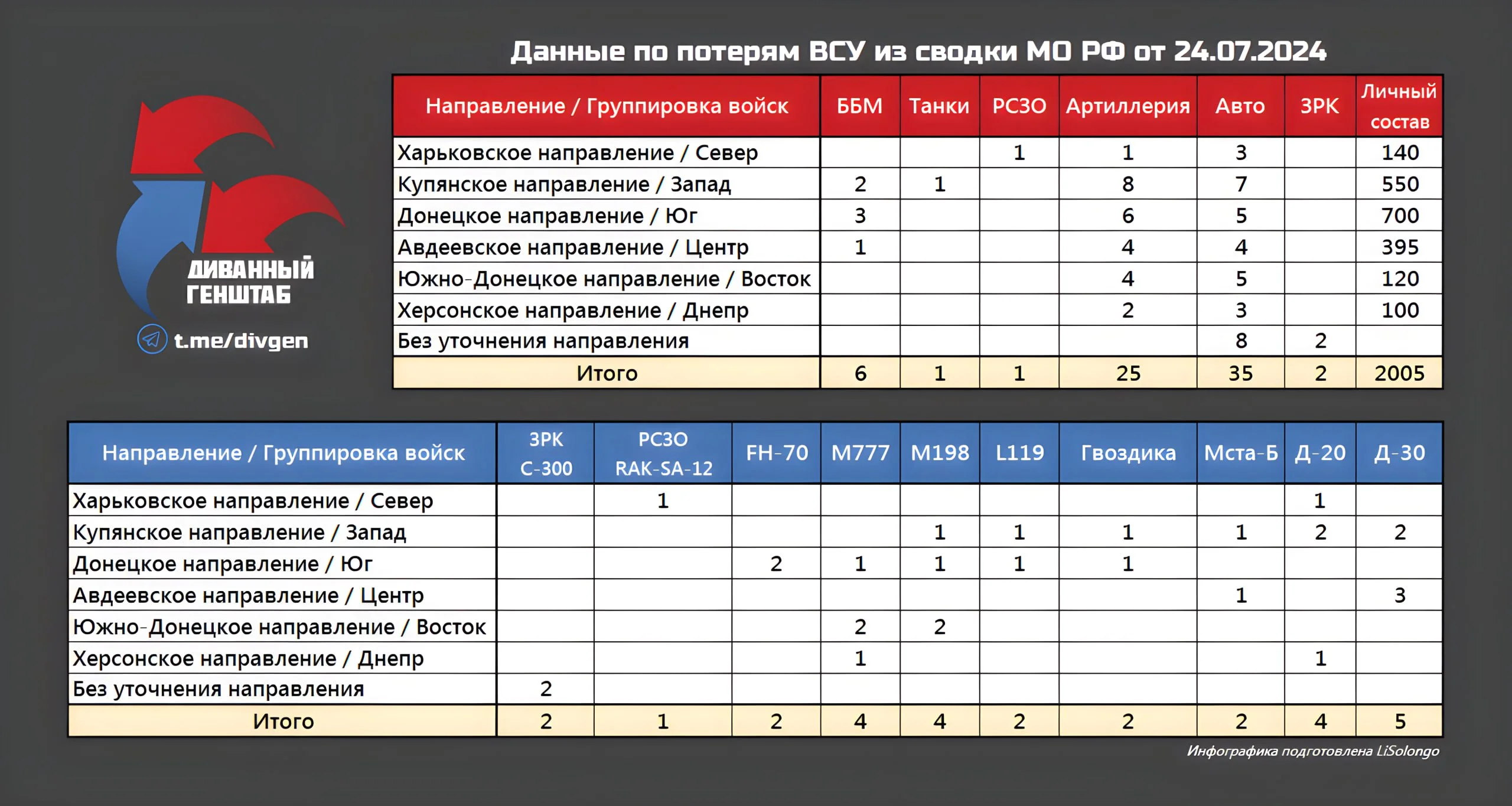 Данные по потерям ВСУ из сводки МО РФ от 24.07.2024

ДИВАННЫЙ ГЕНШТАБ
t.me/divgen

| Направление / Группировка войск | ББМ | Танки | РСЗО | Артиллерия | Авто | ЗРК | Личный состав |
|---|---|---|---|---|---|---|---|
| Харьковское направление / Север | | | 1 | 1 | 3 | | 140 |
| Купянское направление / Запад | 2 | 1 | | 8 | 7 | | 550 |
| Донецкое направление / Юг | 3 | | | 6 | 5 | | 700 |
| Авдеевское направление / Центр | 1 | | | 4 | 4 | | 395 |
| Южно-Донецкое направление / Восток | | | | 4 | 5 | | 120 |
| Херсонское направление / Днепр | | | | 2 | 3 | | 100 |
| Без уточнения направления | | | | | 8 | 2 | |
| Итого | 6 | 1 | 1 | 25 | 35 | 2 | 2005 |

| Направление / Группировка войск | ЗРК С-300 | РСЗО RAK-SA-12 | FH-70 | M777 | M198 | L119 | Гвоздика | Мста-Б | Д-20 | Д-30 |
|---|---|---|---|---|---|---|---|---|---|---|
| Харьковское направление / Север | | 1 | | | | | | | 1 | |
| Купянское направление / Запад | | | | | 1 | 1 | 1 | 1 | 2 | 2 |
| Донецкое направление / Юг | | | 2 | 1 | 1 | 1 | 1 | | | |
| Авдеевское направление / Центр | | | | | | | | 1 | | 3 |
| Южно-Донецкое направление / Восток | | | | 2 | 2 | | | | | |
| Херсонское направление / Днепр | | | | 1 | | | | | 1 | |
| Без уточнения направления | 2 | | | | | | | | | |
| Итого | 2 | 1 | 2 | 4 | 4 | 2 | 2 | 2 | 4 | 5 |

Инфографика подготовлена LiSolongo